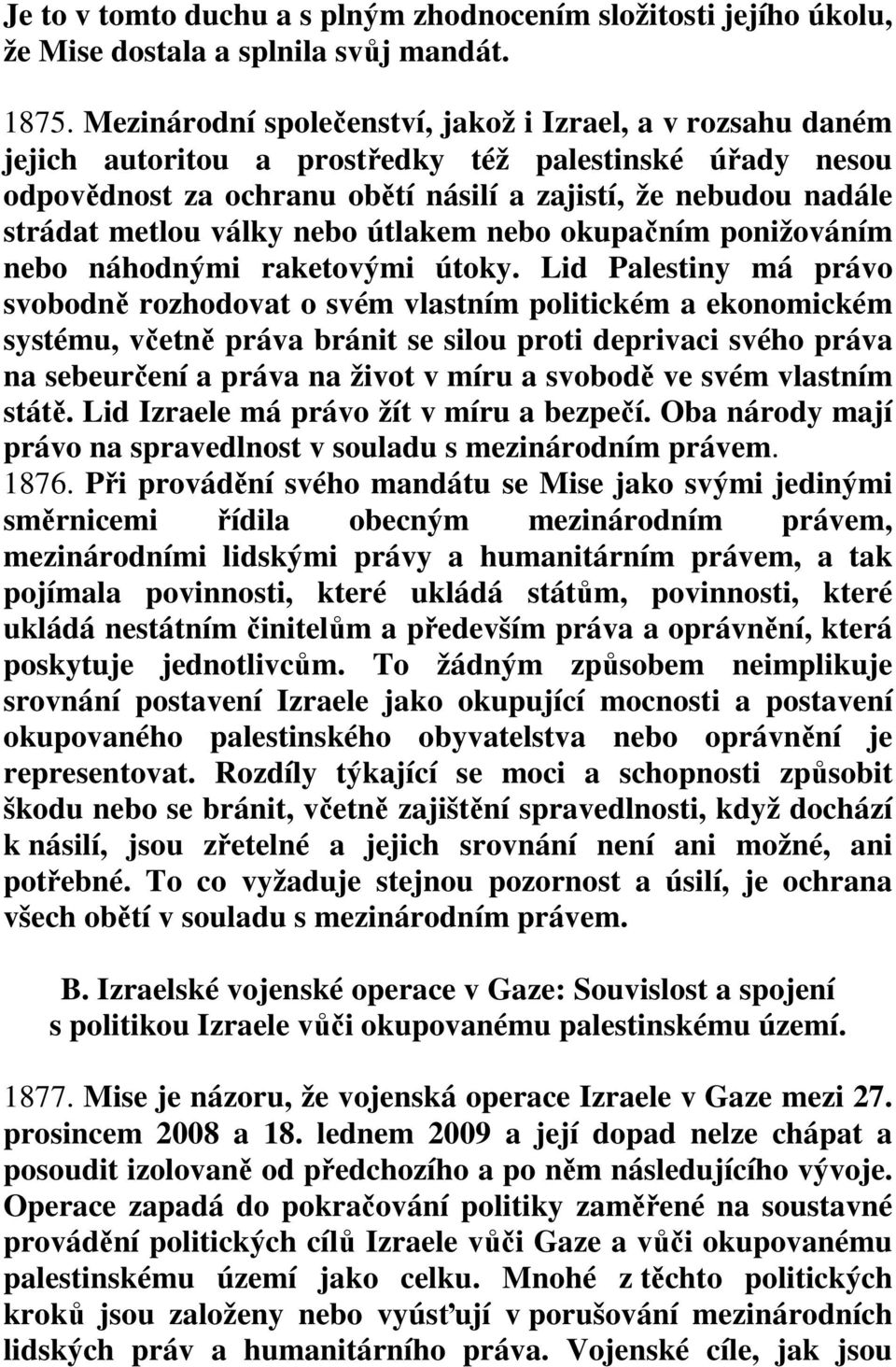 Je to v tomto duchu a s plným zhodnocením složitosti jejího úkolu, že Mise dostala a splnila svůj mandát.

1875. Mezinárodní společenství, jakož i Izrael, a v rozsahu daném jejich autoritou a prostředky též palestinské úřady nesou odpovědnost za ochranu obětí násilí a zajistí, že nebudou nadále strádat metlou války nebo útlakem nebo okupačním ponižováním nebo náhodnými raketovými útoky. Lid Palestiny má právo svobodně rozhodovat o svém vlastním politickém a ekonomickém systému, včetně práva bránit se silou proti deprivaci svého práva na sebeurčení a práva na život v míru a svobodě ve svém vlastním státě. Lid Izraele má právo žít v míru a bezpečí. Oba národy mají právo na spravedlnost v souladu s mezinárodním právem.
1876. Při provádění svého mandátu se Mise jako svými jedinými směrnicemi řídila obecným mezinárodním právem, mezinárodními lidskými právy a humanitárním právem, a tak pojímala povinnosti, které ukládá státům, povinnosti, které ukládá nestátním činitelům a především práva a oprávnění, která poskytuje jednotlivcům. To žádným způsobem neimplikuje srovnání postavení Izraele jako okupující mocnosti a postavení okupovaného palestinského obyvatelstva nebo oprávnění je representovat. Rozdíly týkající se moci a schopnosti způsobit škodu nebo se bránit, včetně zajištění spravedlnosti, když dochází k násilí, jsou zřetelné a jejich srovnání není ani možné, ani potřebné. To co vyžaduje stejnou pozornost a úsilí, je ochrana všech obětí v souladu s mezinárodním právem.

B. Izraelské vojenské operace v Gaze: Souvislost a spojení s politikou Izraele vůči okupovanému palestinskému území.

1877. Mise je názoru, že vojenská operace Izraele v Gaze mezi 27. prosincem 2008 a 18. lednem 2009 a její dopad nelze chápat a posoudit izolovaně od předchozího a po něm následujícího vývoje. Operace zapadá do pokračování politiky zaměřené na soustavné provádění politických cílů Izraele vůči Gaze a vůči okupovanému palestinskému území jako celku. Mnohé z těchto politických kroků jsou založeny nebo vyúsťují v porušování mezinárodních lidských práv a humanitárního práva. Vojenské cíle, jak jsou